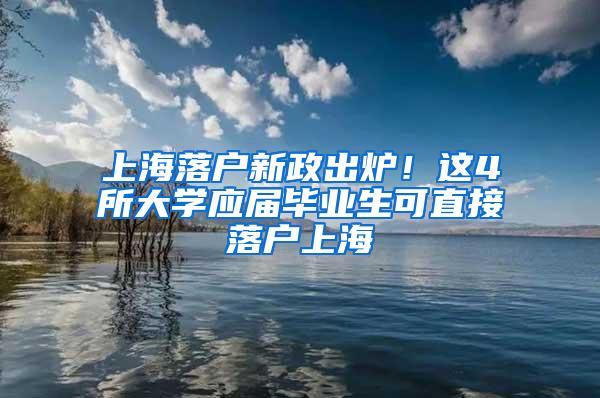 上海落户新政出炉！这4所大学应届毕业生可直接落户上海